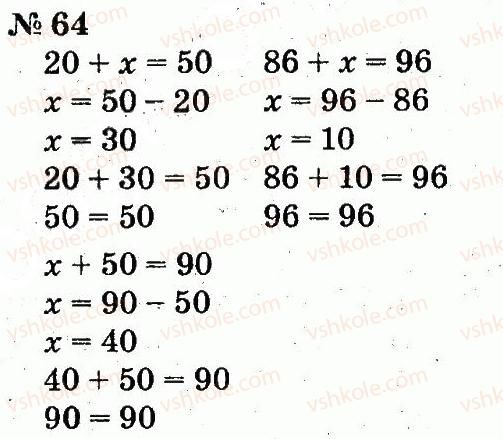 № 64

$20 + x = 50$
$x = 50 - 20$
$x = 30$
$20 + 30 = 50$
$50 = 50$

$86 + x = 96$
$x = 96 - 86$
$x = 10$
$86 + 10 = 96$
$96 = 96$

$x + 50 = 90$
$x = 90 - 50$
$x = 40$
$40 + 50 = 90$
$90 = 90$

vshkole.com